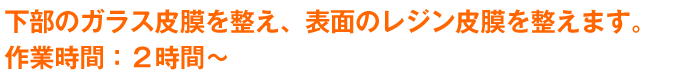 下部のガラス皮膜を整え、表面のレジン皮膜を整えます。
作業時間：２時間～